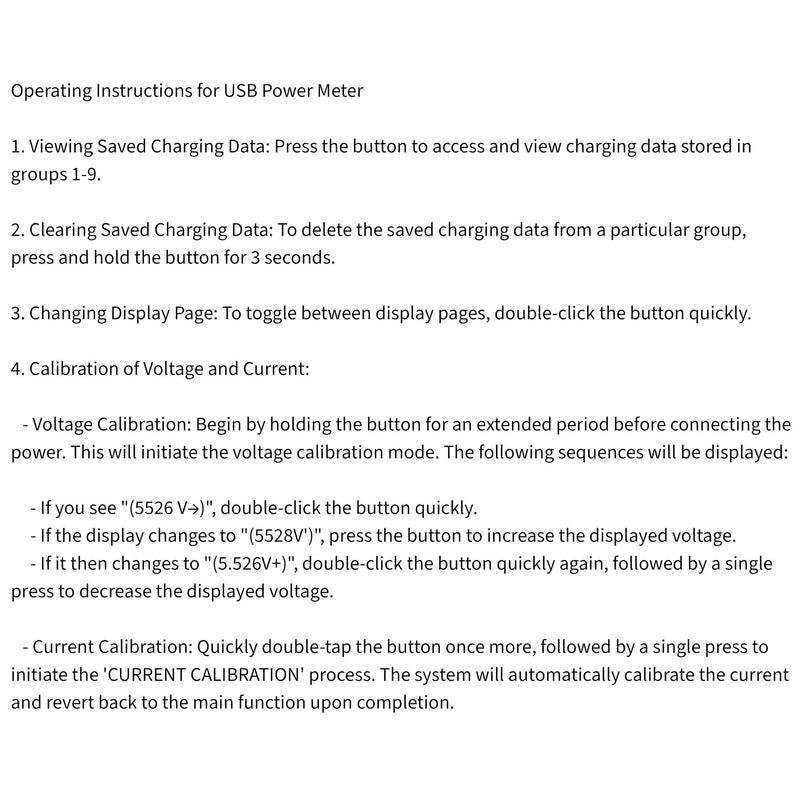 Operating Instructions for USB Power Meter

1. Viewing Saved Charging Data: Press the button to access and view charging data stored in groups 1-9.

2. Clearing Saved Charging Data: To delete the saved charging data from a particular group, press and hold the button for 3 seconds.

3. Changing Display Page: To toggle between display pages, double-click the button quickly.

4. Calibration of Voltage and Current:

- Voltage Calibration: Begin by holding the button for an extended period before connecting the power. This will initiate the voltage calibration mode. The following sequences will be displayed:

- If you see "(5526 V→)", double-click the button quickly.
- If the display changes to "(5528V')", press the button to increase the displayed voltage.
- If it then changes to "(5.526V+)", double-click the button quickly again, followed by a single press to decrease the displayed voltage.

- Current Calibration: Quickly double-tap the button once more, followed by a single press to initiate the 'CURRENT CALIBRATION' process. The system will automatically calibrate the current and revert back to the main function upon completion.